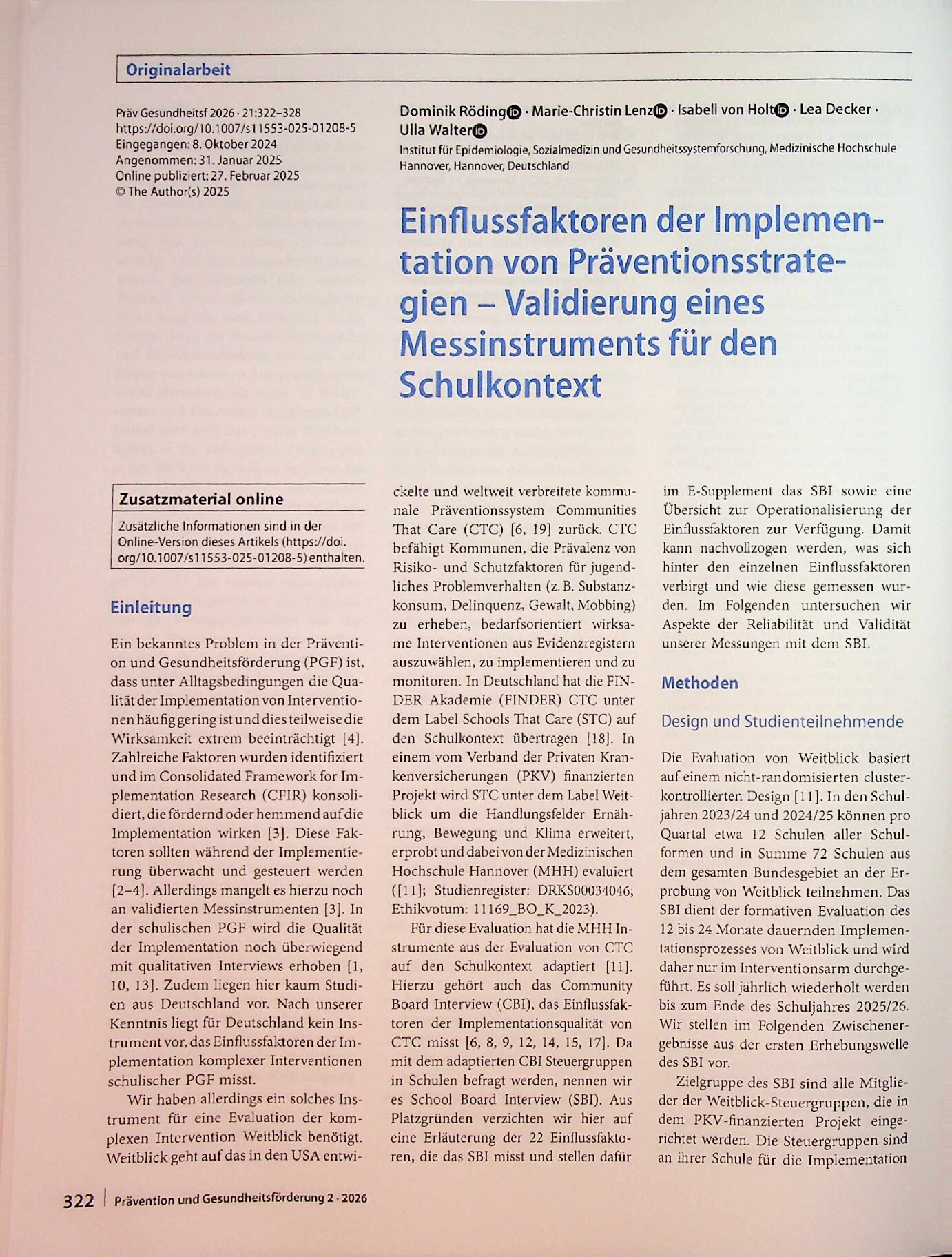 Originalarbeit

Präv Gesundheitsf 2026 · 21:322–328
https://doi.org/10.1007/s11553-025-01208-5
Eingegangen: 8. Oktober 2024
Angenommen: 31. Januar 2025
Online publiziert: 27. Februar 2025
© The Author(s) 2025

Dominik Röding · Marie-Christin Lenz · Isabell von Holt · Lea Decker · Ulla Walter
Institut für Epidemiologie, Sozialmedizin und Gesundheitssystemforschung, Medizinische Hochschule Hannover, Hannover, Deutschland

Einflussfaktoren der Implementation von Präventionsstrategien – Validierung eines Messinstruments für den Schulkontext

Zusatzmaterial online
Zusätzliche Informationen sind in der Online-Version dieses Artikels (https://doi.org/10.1007/s11553-025-01208-5) enthalten.

Einleitung

Ein bekanntes Problem in der Prävention und Gesundheitsförderung (PGF) ist, dass unter Alltagsbedingungen die Qualität der Implementation von Interventionen häufig gering ist und dies teilweise die Wirksamkeit extrem beeinträchtigt [4]. Zahlreiche Faktoren wurden identifiziert und im Consolidated Framework for Implementation Research (CFIR) konsolidiert, die fördernd oder hemmend auf die Implementation wirken [3]. Diese Faktoren sollten während der Implementierung überwacht und gesteuert werden [2–4]. Allerdings mangelt es hierzu noch an validierten Messinstrumenten [3]. In der schulischen PGF wird die Qualität der Implementation noch überwiegend mit qualitativen Interviews erhoben [1, 10, 13]. Zudem liegen hier kaum Studien aus Deutschland vor. Nach unserer Kenntnis liegt für Deutschland kein Instrument vor, das Einflussfaktoren der Implementation komplexer Interventionen schulischer PGF misst.

Wir haben allerdings ein solches Instrument für eine Evaluation der komplexen Intervention Weitblick benötigt. Weitblick geht auf das in den USA entwickelte und weltweit verbreitete kommunale Präventionssystem Communities That Care (CTC) [6, 19] zurück. CTC befähigt Kommunen, die Prävalenz von Risiko- und Schutzfaktoren für jugendliches Problemverhalten (z. B. Substanzkonsum, Delinquenz, Gewalt, Mobbing) zu erheben, bedarfsorientiert wirksame Interventionen aus Evidenzregistern auszuwählen, zu implementieren und zu monitoren. In Deutschland hat die FINDER Akademie (FINDER) CTC unter dem Label Schools That Care (STC) auf den Schulkontext übertragen [18]. In einem vom Verband der Privaten Krankenversicherungen (PKV) finanzierten Projekt wird STC unter dem Label Weitblick um die Handlungsfelder Ernährung, Bewegung und Klima erweitert, erprobt und dabei von der Medizinischen Hochschule Hannover (MHH) evaluiert ([11]; Studienregister: DRKS00034046; Ethikvotum: 11169_BO_K_2023).

Für diese Evaluation hat die MHH Instrumente aus der Evaluation von CTC auf den Schulkontext adaptiert [11]. Hierzu gehört auch das Community Board Interview (CBI), das Einflussfaktoren der Implementationsqualität von CTC misst [6, 8, 9, 12, 14, 15, 17]. Da mit dem adaptierten CBI Steuergruppen in Schulen befragt werden, nennen wir es School Board Interview (SBI). Aus Platzgründen verzichten wir hier auf eine Erläuterung der 22 Einflussfaktoren, die das SBI misst und stellen dafür im E-Supplement das SBI sowie eine Übersicht zur Operationalisierung der Einflussfaktoren zur Verfügung. Damit kann nachvollzogen werden, was sich hinter den einzelnen Einflussfaktoren verbirgt und wie diese gemessen wurden. Im Folgenden untersuchen wir Aspekte der Reliabilität und Validität unserer Messungen mit dem SBI.

Methoden

Design und Studienteilnehmende

Die Evaluation von Weitblick basiert auf einem nicht-randomisierten clusterkontrollierten Design [11]. In den Schuljahren 2023/24 und 2024/25 können pro Quartal etwa 12 Schulen aller Schulformen und in Summe 72 Schulen aus dem gesamten Bundesgebiet an der Erprobung von Weitblick teilnehmen. Das SBI dient der formativen Evaluation des 12 bis 24 Monate dauernden Implementationsprozesses von Weitblick und wird daher nur im Interventionsarm durchgeführt. Es soll jährlich wiederholt werden bis zum Ende des Schuljahres 2025/26. Wir stellen im Folgenden Zwischenergebnisse aus der ersten Erhebungswelle des SBI vor.

Zielgruppe des SBI sind alle Mitglieder der Weitblick-Steuergruppen, die in dem PKV-finanzierten Projekt eingerichtet werden. Die Steuergruppen sind an ihrer Schule für die Implementation

322 | Prävention und Gesundheitsförderung 2 · 2026